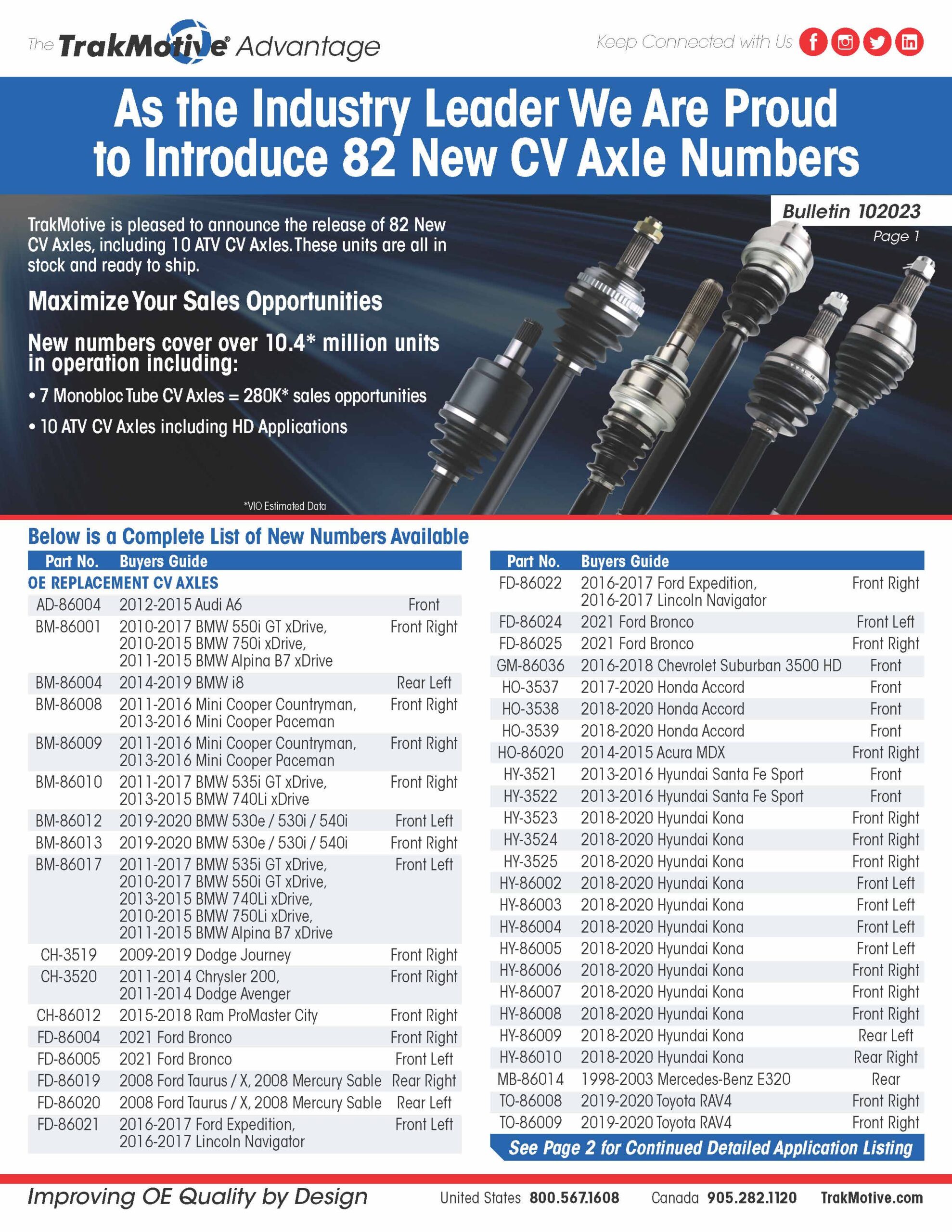 The TrakMotive® Advantage

Keep Connected with Us

As the Industry Leader We Are Proud to Introduce 82 New CV Axle Numbers

Bulletin 102023
Page 1

TrakMotive is pleased to announce the release of 82 New CV Axles, including 10 ATV CV Axles. These units are all in stock and ready to ship.

Maximize Your Sales Opportunities

New numbers cover over 10.4* million units in operation including:

• 7 Monobloc Tube CV Axles = 280K* sales opportunities

• 10 ATV CV Axles including HD Applications

*VIO Estimated Data

Below is a Complete List of New Numbers Available

| Part No. | Buyers Guide | |
|---|---|---|
| OE REPLACEMENT CV AXLES | | |
| AD-86004 | 2012-2015 Audi A6 | Front |
| BM-86001 | 2010-2017 BMW 550i GT xDrive, 2010-2015 BMW 750i xDrive, 2011-2015 BMW Alpina B7 xDrive | Front Right |
| BM-86004 | 2014-2019 BMW i8 | Rear Left |
| BM-86008 | 2011-2016 Mini Cooper Countryman, 2013-2016 Mini Cooper Paceman | Front Right |
| BM-86009 | 2011-2016 Mini Cooper Countryman, 2013-2016 Mini Cooper Paceman | Front Right |
| BM-86010 | 2011-2017 BMW 535i GT xDrive, 2013-2015 BMW 740Li xDrive | Front Right |
| BM-86012 | 2019-2020 BMW 530e / 530i / 540i | Front Left |
| BM-86013 | 2019-2020 BMW 530e / 530i / 540i | Front Right |
| BM-86017 | 2011-2017 BMW 535i GT xDrive, 2010-2017 BMW 550i GT xDrive, 2013-2015 BMW 740Li xDrive, 2010-2015 BMW 750Li xDrive, 2011-2015 BMW Alpina B7 xDrive | Front Left |
| CH-3519 | 2009-2019 Dodge Journey | Front Right |
| CH-3520 | 2011-2014 Chrysler 200, 2011-2014 Dodge Avenger | Front Right |
| CH-86012 | 2015-2018 Ram ProMaster City | Front Right |
| FD-86004 | 2021 Ford Bronco | Front Right |
| FD-86005 | 2021 Ford Bronco | Front Left |
| FD-86019 | 2008 Ford Taurus / X, 2008 Mercury Sable | Rear Right |
| FD-86020 | 2008 Ford Taurus / X, 2008 Mercury Sable | Rear Left |
| FD-86021 | 2016-2017 Ford Expedition, 2016-2017 Lincoln Navigator | Front Left |

| Part No. | Buyers Guide | |
|---|---|---|
| FD-86022 | 2016-2017 Ford Expedition, 2016-2017 Lincoln Navigator | Front Right |
| FD-86024 | 2021 Ford Bronco | Front Left |
| FD-86025 | 2021 Ford Bronco | Front Right |
| GM-86036 | 2016-2018 Chevrolet Suburban 3500 HD | Front |
| HO-3537 | 2017-2020 Honda Accord | Front |
| HO-3538 | 2018-2020 Honda Accord | Front |
| HO-3539 | 2018-2020 Honda Accord | Front |
| HO-86020 | 2014-2015 Acura MDX | Front Right |
| HY-3521 | 2013-2016 Hyundai Santa Fe Sport | Front |
| HY-3522 | 2013-2016 Hyundai Santa Fe Sport | Front |
| HY-3523 | 2018-2020 Hyundai Kona | Front Right |
| HY-3524 | 2018-2020 Hyundai Kona | Front Right |
| HY-3525 | 2018-2020 Hyundai Kona | Front Right |
| HY-86002 | 2018-2020 Hyundai Kona | Front Left |
| HY-86003 | 2018-2020 Hyundai Kona | Front Left |
| HY-86004 | 2018-2020 Hyundai Kona | Front Left |
| HY-86005 | 2018-2020 Hyundai Kona | Front Left |
| HY-86006 | 2018-2020 Hyundai Kona | Front Right |
| HY-86007 | 2018-2020 Hyundai Kona | Front Right |
| HY-86008 | 2018-2020 Hyundai Kona | Front Right |
| HY-86009 | 2018-2020 Hyundai Kona | Rear Left |
| HY-86010 | 2018-2020 Hyundai Kona | Rear Right |
| MB-86014 | 1998-2003 Mercedes-Benz E320 | Rear |
| TO-86008 | 2019-2020 Toyota RAV4 | Front Right |
| TO-86009 | 2019-2020 Toyota RAV4 | Front Right |

See Page 2 for Continued Detailed Application Listing

Improving OE Quality by Design United States 800.567.1608 Canada 905.282.1120 TrakMotive.com